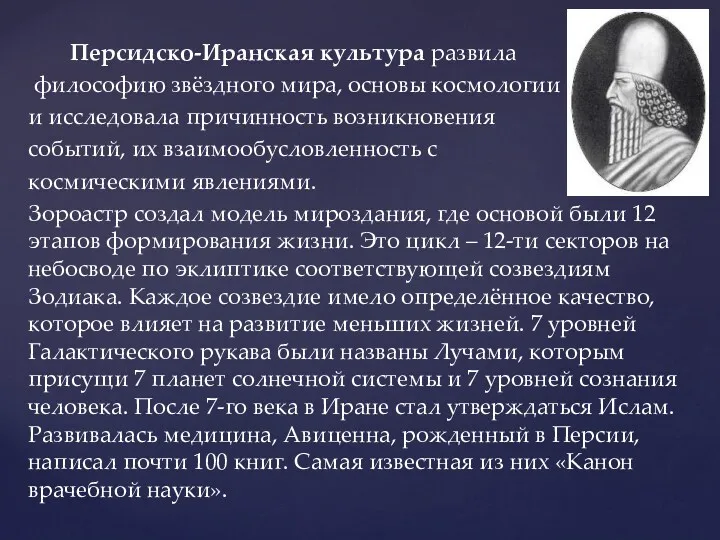 Персидско-Иранская культура развила философию звёздного мира, основы космологии и исследовала причинность возникновения событий, их взаимообусловленность с космическими явлениями.

Зороастр создал модель мироздания, где основой были 12 этапов формирования жизни. Это цикл – 12-ти секторов на небосводе по эклиптике соответствующей созвездиям Зодиака. Каждое созвездие имело определённое качество, которое влияет на развитие меньших жизней. 7 уровней Галактического рукава были названы Лучами, которым присущи 7 планет солнечной системы и 7 уровней сознания человека. После 7-го века в Иране стал утверждаться Ислам. Развивалась медицина, Авиценна, рожденный в Персии, написал почти 100 книг. Самая известная из них «Канон врачебной науки».